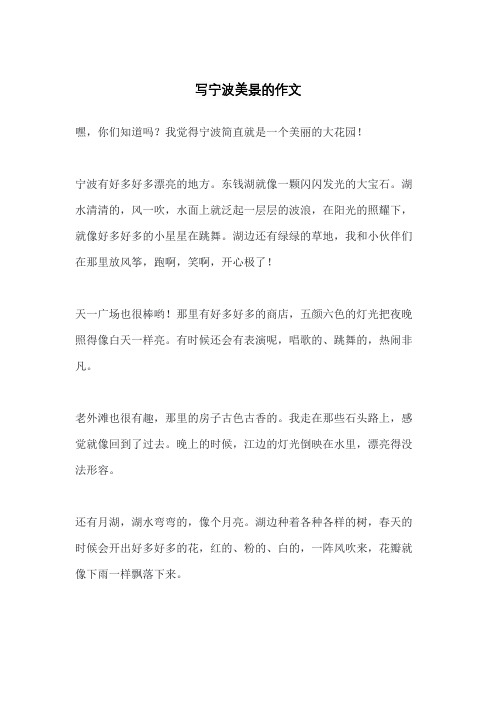 写宁波美景的作文

嘿，你们知道吗？我觉得宁波简直就是一个美丽的大花园！

宁波有好多好多漂亮的地方。东钱湖就像一颗闪闪发光的大宝石。湖水清清的，风一吹，水面上就泛起一层层的波浪，在阳光的照耀下，就像好多好多的小星星在跳舞。湖边还有绿绿的草地，我和小伙伴们在那里放风筝，跑啊，笑啊，开心极了！

天一广场也很棒哟！那里有好多好多的商店，五颜六色的灯光把夜晚照得像白天一样亮。有时候还会有表演呢，唱歌的、跳舞的，热闹非凡。

老外滩也很有趣，那里的房子古色古香的。我走在那些石头路上，感觉就像回到了过去。晚上的时候，江边的灯光倒映在水里，漂亮得没法形容。

还有月湖，湖水弯弯的，像个月亮。湖边种着各种各样的树，春天的时候会开出好多好多的花，红的、粉的、白的，一阵风吹来，花瓣就像下雨一样飘落下来。